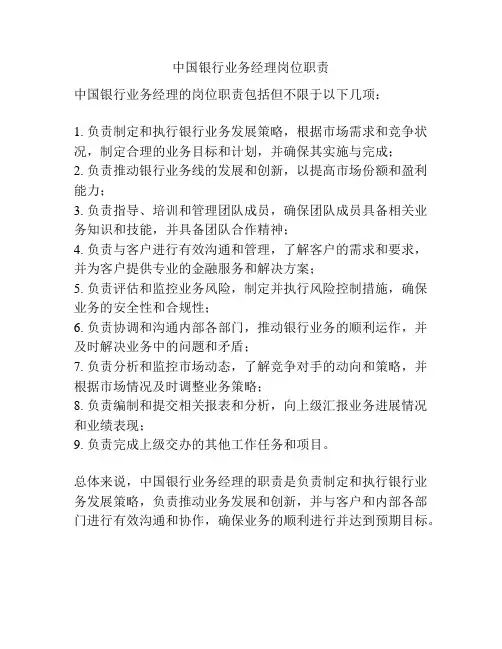 中国银行业务经理岗位职责

中国银行业务经理的岗位职责包括但不限于以下几项：

1. 负责制定和执行银行业务发展策略，根据市场需求和竞争状况，制定合理的业务目标和计划，并确保其实施与完成；
2. 负责推动银行业务线的发展和创新，以提高市场份额和盈利能力；
3. 负责指导、培训和管理团队成员，确保团队成员具备相关业务知识和技能，并具备团队合作精神；
4. 负责与客户进行有效沟通和管理，了解客户的需求和要求，并为客户提供专业的金融服务和解决方案；
5. 负责评估和监控业务风险，制定并执行风险控制措施，确保业务的安全性和合规性；
6. 负责协调和沟通内部各部门，推动银行业务的顺利运作，并及时解决业务中的问题和矛盾；
7. 负责分析和监控市场动态，了解竞争对手的动向和策略，并根据市场情况及时调整业务策略；
8. 负责编制和提交相关报表和分析，向上级汇报业务进展情况和业绩表现；
9. 负责完成上级交办的其他工作任务和项目。

总体来说，中国银行业务经理的职责是负责制定和执行银行业务发展策略，负责推动业务发展和创新，并与客户和内部各部门进行有效沟通和协作，确保业务的顺利进行并达到预期目标。